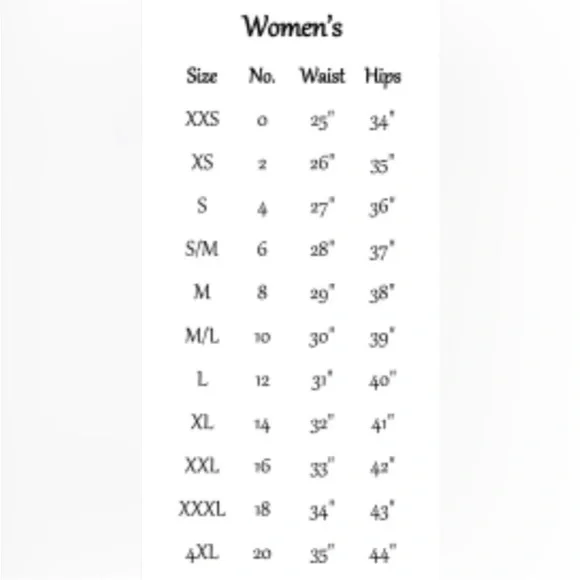 Women's

| Size | No. | Waist | Hips |
|---|---|---|---|
| XXS | 0 | 25" | 34" |
| XS | 2 | 26" | 35" |
| S | 4 | 27" | 36" |
| S/M | 6 | 28" | 37" |
| M | 8 | 29" | 38" |
| M/L | 10 | 30" | 39" |
| L | 12 | 31" | 40" |
| XL | 14 | 32" | 41" |
| XXL | 16 | 33" | 42" |
| XXXL | 18 | 34" | 43" |
| 4XL | 20 | 35" | 44" |